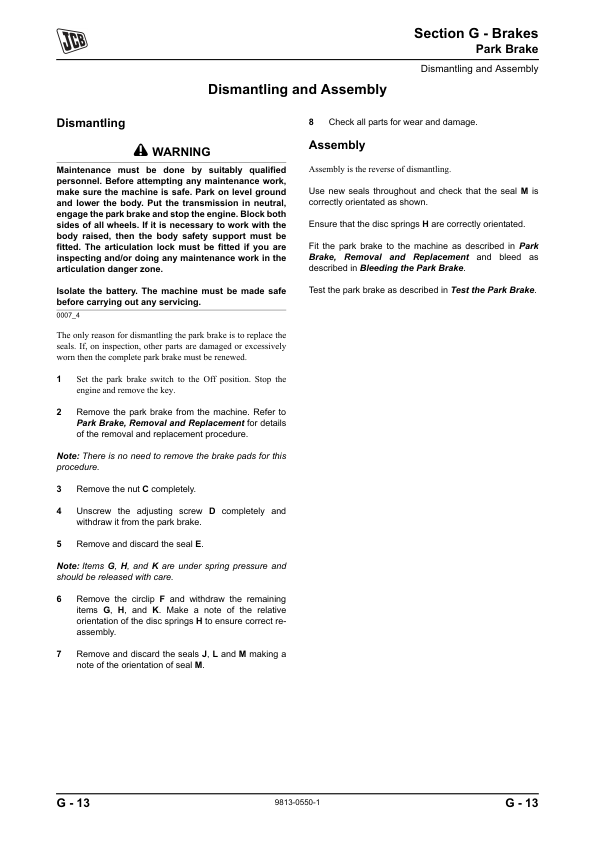 JCB

Section G - Brakes
Park Brake

Dismantling and Assembly

Dismantling and Assembly

Dismantling

WARNING

Maintenance must be done by suitably qualified personnel. Before attempting any maintenance work, make sure the machine is safe. Park on level ground and lower the body. Put the transmission in neutral, engage the park brake and stop the engine. Block both sides of all wheels. If it is necessary to work with the body raised, then the body safety support must be fitted. The articulation lock must be fitted if you are inspecting and/or doing any maintenance work in the articulation danger zone.

Isolate the battery. The machine must be made safe before carrying out any servicing.

0007_4

The only reason for dismantling the park brake is to replace the seals. If, on inspection, other parts are damaged or excessively worn then the complete park brake must be renewed.

1 Set the park brake switch to the Off position. Stop the engine and remove the key.

2 Remove the park brake from the machine. Refer to Park Brake, Removal and Replacement for details of the removal and replacement procedure.

Note: There is no need to remove the brake pads for this procedure.

3 Remove the nut C completely.

4 Unscrew the adjusting screw D completely and withdraw it from the park brake.

5 Remove and discard the seal E.

Note: Items G, H, and K are under spring pressure and should be released with care.

6 Remove the circlip F and withdraw the remaining items G, H, and K. Make a note of the relative orientation of the disc springs H to ensure correct re-assembly.

7 Remove and discard the seals J, L and M making a note of the orientation of seal M.

8 Check all parts for wear and damage.

Assembly

Assembly is the reverse of dismantling.

Use new seals throughout and check that the seal M is correctly orientated as shown.

Ensure that the disc springs H are correctly orientated.

Fit the park brake to the machine as described in Park Brake, Removal and Replacement and bleed as described in Bleeding the Park Brake.

Test the park brake as described in Test the Park Brake.

G - 13 9813-0550-1 G - 13